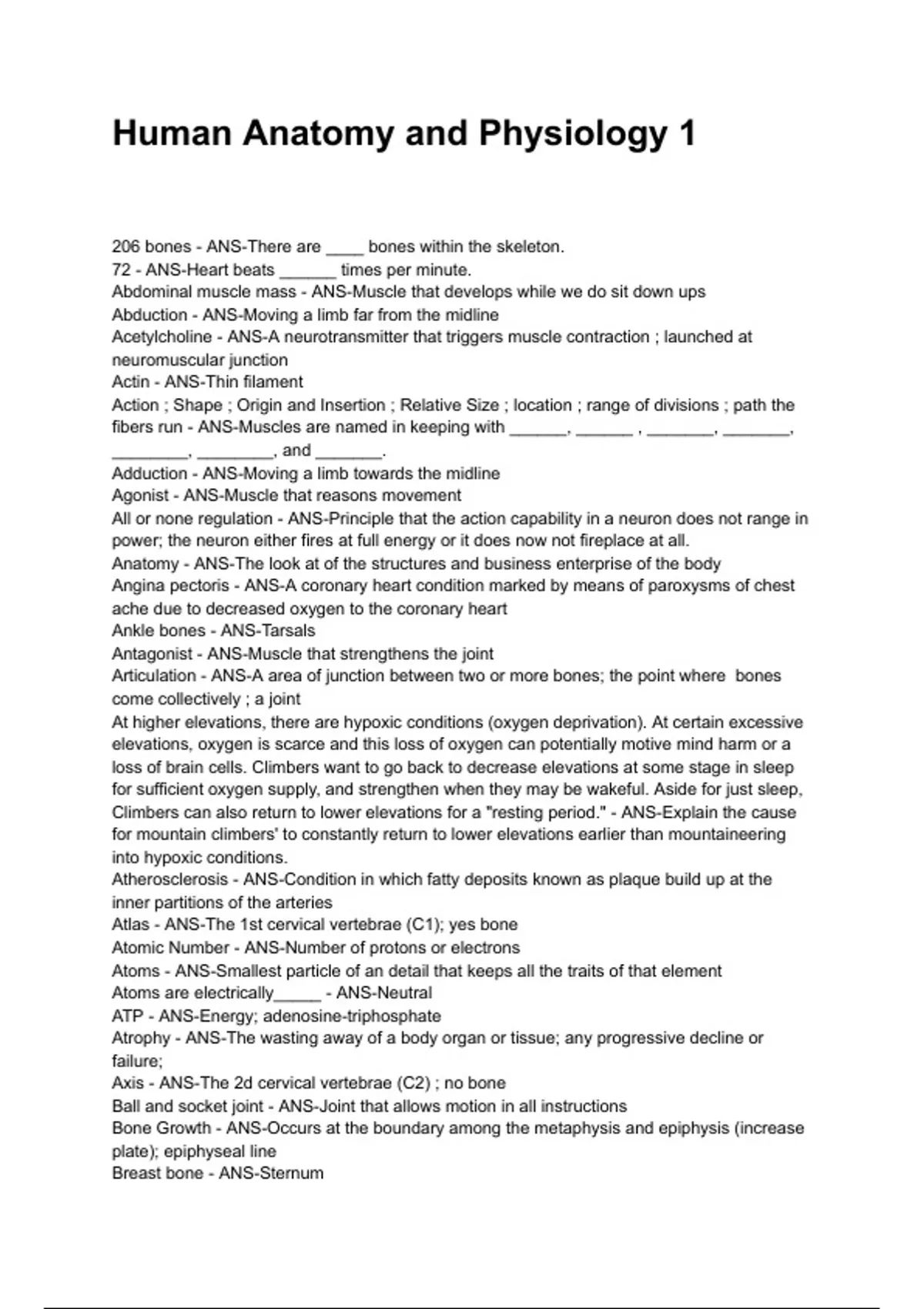 Human Anatomy and Physiology 1

206 bones - ANS-There are ____ bones within the skeleton.
72 - ANS-Heart beats ______ times per minute.
Abdominal muscle mass - ANS-Muscle that develops while we do sit down ups
Abduction - ANS-Moving a limb far from the midline
Acetylcholine - ANS-A neurotransmitter that triggers muscle contraction ; launched at neuromuscular junction
Actin - ANS-Thin filament
Action ; Shape ; Origin and Insertion ; Relative Size ; location ; range of divisions ; path the fibers run - ANS-Muscles are named in keeping with ______, ______ , _______, _______, ________, ________, and _______.
Adduction - ANS-Moving a limb towards the midline
Agonist - ANS-Muscle that reasons movement
All or none regulation - ANS-Principle that the action capability in a neuron does not range in power; the neuron either fires at full energy or it does now not fireplace at all.
Anatomy - ANS-The look at of the structures and business enterprise of the body
Angina pectoris - ANS-A coronary heart condition marked by means of paroxysms of chest ache due to decreased oxygen to the coronary heart
Ankle bones - ANS-Tarsals
Antagonist - ANS-Muscle that strengthens the joint
Articulation - ANS-A area of junction between two or more bones; the point where bones come collectively ; a joint
At higher elevations, there are hypoxic conditions (oxygen deprivation). At certain excessive elevations, oxygen is scarce and this loss of oxygen can potentially motive mind harm or a loss of brain cells. Climbers want to go back to decrease elevations at some stage in sleep for sufficient oxygen supply, and strengthen when they may be wakeful. Aside for just sleep, Climbers can also return to lower elevations for a "resting period." - ANS-Explain the cause for mountain climbers' to constantly return to lower elevations earlier than mountaineering into hypoxic conditions.
Atherosclerosis - ANS-Condition in which fatty deposits known as plaque build up at the inner partitions of the arteries
Atlas - ANS-The 1st cervical vertebrae (C1); yes bone
Atomic Number - ANS-Number of protons or electrons
Atoms - ANS-Smallest particle of an detail that keeps all the traits of that element
Atoms are electrically_____ - ANS-Neutral
ATP - ANS-Energy; adenosine-triphosphate
Atrophy - ANS-The wasting away of a body organ or tissue; any progressive decline or failure;
Axis - ANS-The 2d cervical vertebrae (C2) ; no bone
Ball and socket joint - ANS-Joint that allows motion in all instructions
Bone Growth - ANS-Occurs at the boundary among the metaphysis and epiphysis (increase plate); epiphyseal line
Breast bone - ANS-Sternum